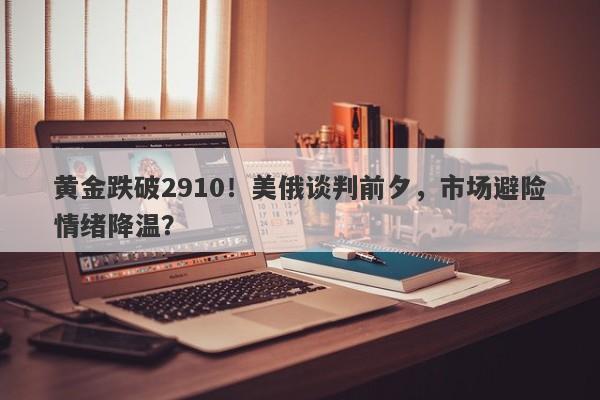 黄金跌破2910！美俄谈判前夕，市场避险情绪降温？